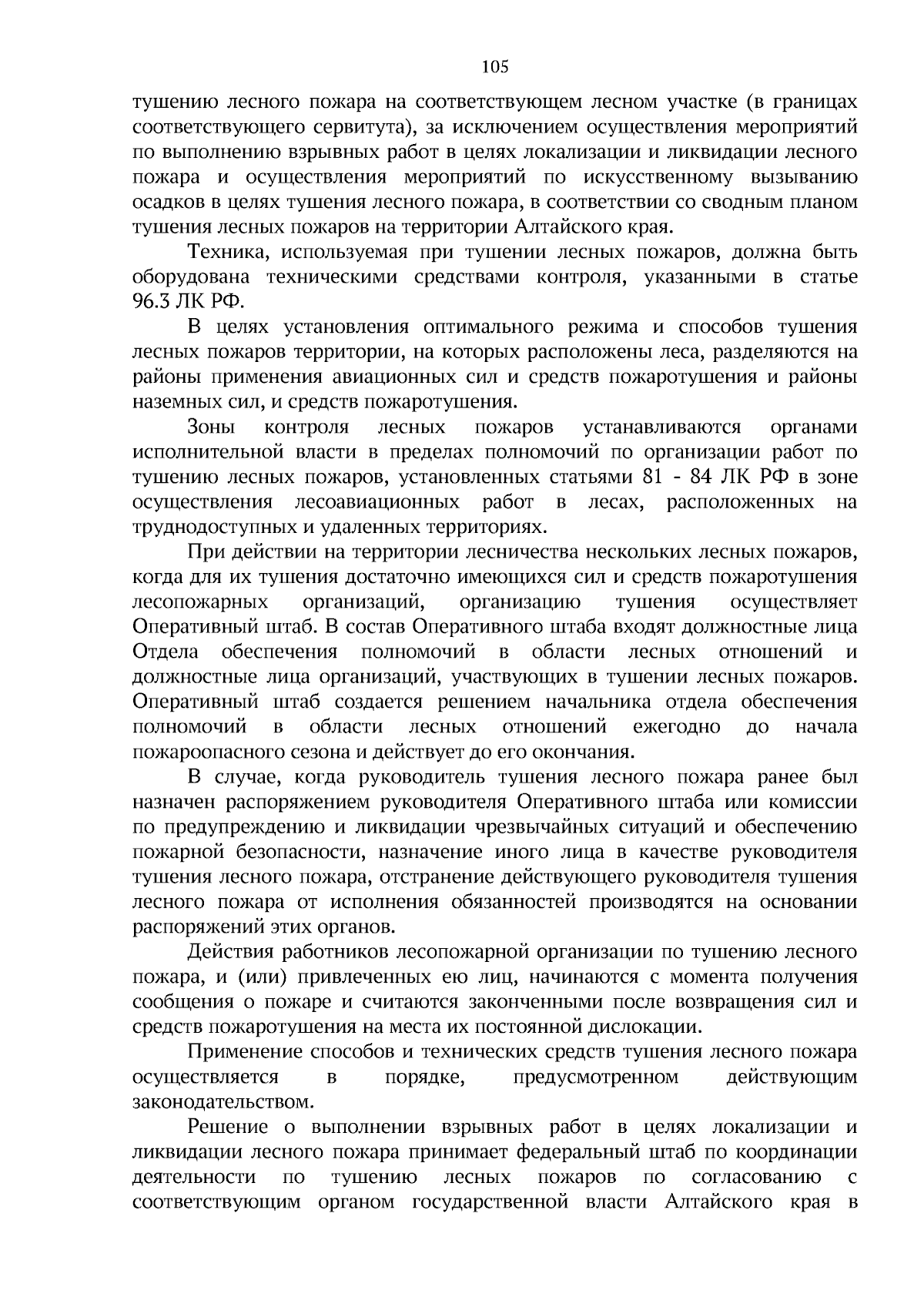 105

тушению лесного пожара на соответствующем лесном участке (в границах соответствующего сервитута), за исключением осуществления мероприятий по выполнению взрывных работ в целях локализации и ликвидации лесного пожара и осуществления мероприятий по искусственному вызыванию осадков в целях тушения лесного пожара, в соответствии со сводным планом тушения лесных пожаров на территории Алтайского края.

Техника, используемая при тушении лесных пожаров, должна быть оборудована техническими средствами контроля, указанными в статье 96.3 ЛК РФ.

В целях установления оптимального режима и способов тушения лесных пожаров территории, на которых расположены леса, разделяются на районы применения авиационных сил и средств пожаротушения и районы наземных сил, и средств пожаротушения.

Зоны контроля лесных пожаров устанавливаются органами исполнительной власти в пределах полномочий по организации работ по тушению лесных пожаров, установленных статьями 81 - 84 ЛК РФ в зоне осуществления лесоавиационных работ в лесах, расположенных на труднодоступных и удаленных территориях.

При действии на территории лесничества нескольких лесных пожаров, когда для их тушения достаточно имеющихся сил и средств пожаротушения лесопожарных организаций, организацию тушения осуществляет Оперативный штаб. В состав Оперативного штаба входят должностные лица Отдела обеспечения полномочий в области лесных отношений и должностные лица организаций, участвующих в тушении лесных пожаров. Оперативный штаб создается решением начальника отдела обеспечения полномочий в области лесных отношений ежегодно до начала пожароопасного сезона и действует до его окончания.

В случае, когда руководитель тушения лесного пожара ранее был назначен распоряжением руководителя Оперативного штаба или комиссии по предупреждению и ликвидации чрезвычайных ситуаций и обеспечению пожарной безопасности, назначение иного лица в качестве руководителя тушения лесного пожара, отстранение действующего руководителя тушения лесного пожара от исполнения обязанностей производятся на основании распоряжений этих органов.

Действия работников лесопожарной организации по тушению лесного пожара, и (или) привлеченных ею лиц, начинаются с момента получения сообщения о пожаре и считаются законченными после возвращения сил и средств пожаротушения на места их постоянной дислокации.

Применение способов и технических средств тушения лесного пожара осуществляется в порядке, предусмотренном действующим законодательством.

Решение о выполнении взрывных работ в целях локализации и ликвидации лесного пожара принимает федеральный штаб по координации деятельности по тушению лесных пожаров по согласованию с соответствующим органом государственной власти Алтайского края в